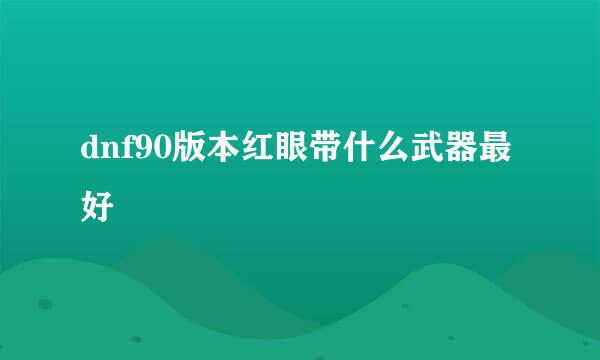 dnf90版本红眼带什么武器最好